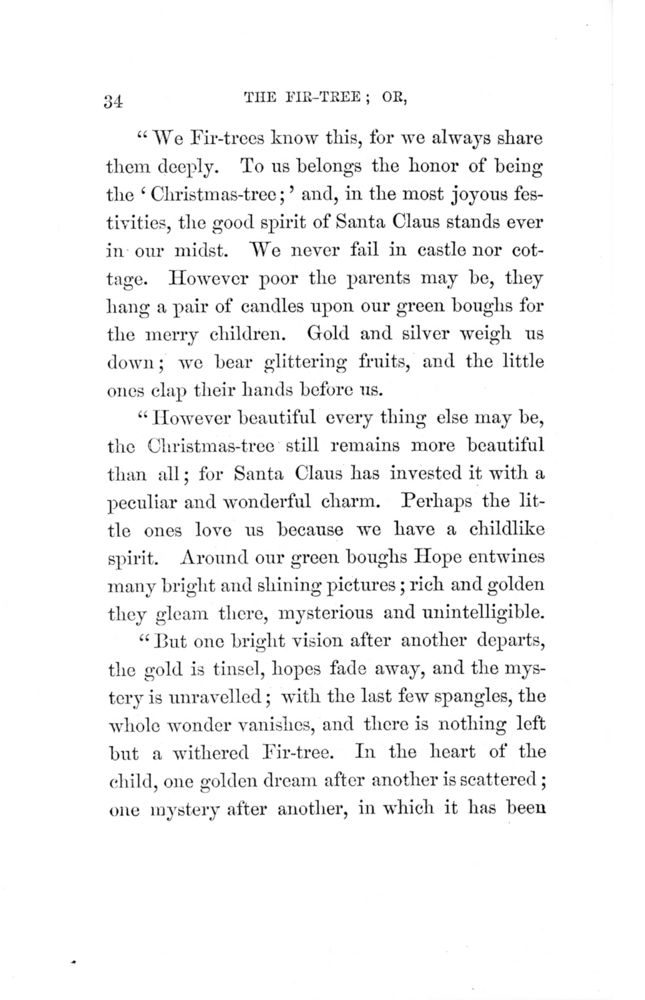 34 THE FIR-TREE; OR,

"We Fir-trees know this, for we always share them deeply. To us belongs the honor of being the 'Christmas-tree;' and, in the most joyous festivities, the good spirit of Santa Claus stands ever in our midst. We never fail in castle nor cottage. However poor the parents may be, they hang a pair of candles upon our green boughs for the merry children. Gold and silver weigh us down; we bear glittering fruits, and the little ones clap their hands before us.

"However beautiful every thing else may be, the Christmas-tree still remains more beautiful than all; for Santa Claus has invested it with a peculiar and wonderful charm. Perhaps the little ones love us because we have a childlike spirit. Around our green boughs Hope entwines many bright and shining pictures; rich and golden they gleam there, mysterious and unintelligible.

"But one bright vision after another departs, the gold is tinsel, hopes fade away, and the mystery is unravelled; with the last few spangles, the whole wonder vanishes, and there is nothing left but a withered Fir-tree. In the heart of the child, one golden dream after another is scattered; one mystery after another, in which it has been